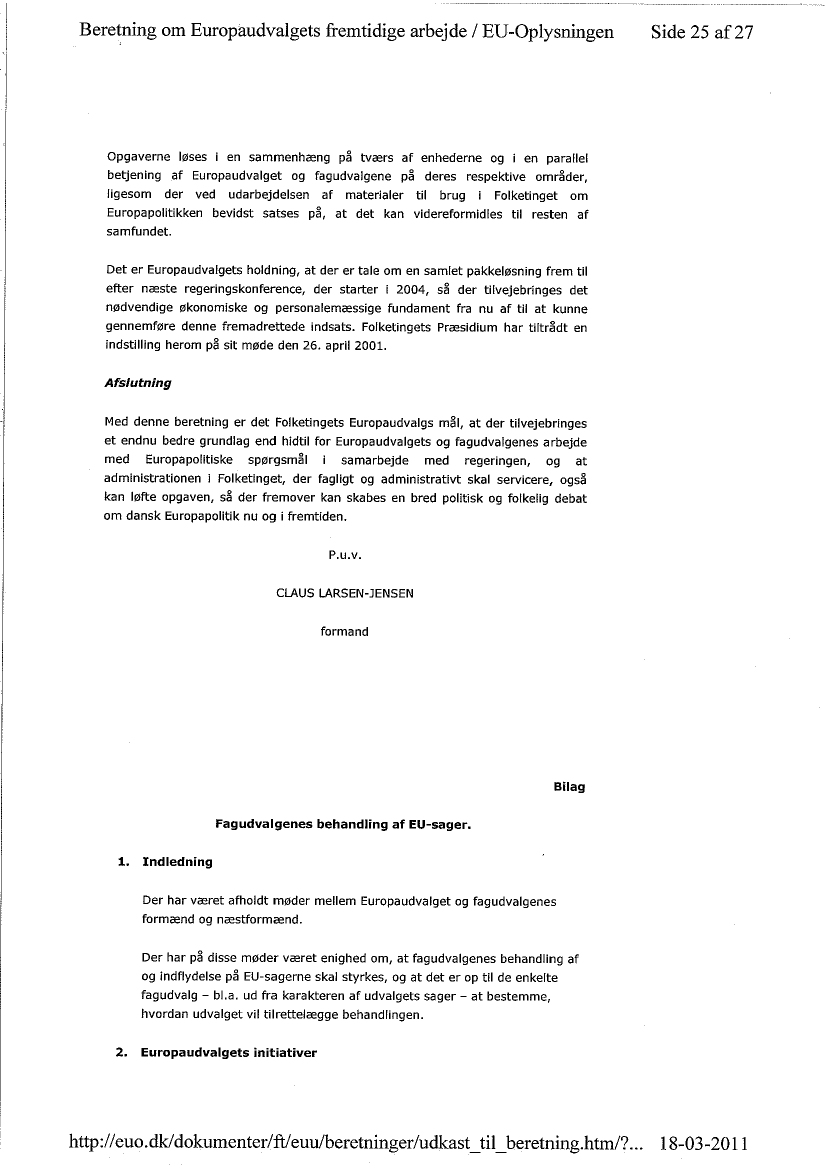 Beretning om Europaudvalgets fremtidige arbejde / EU-Oplysningen Side 25 af 27

Opgaverne løses i en sammenhæng på tværs af enhederne og i en parallel betjening af Europaudvalget og fagudvalgene på deres respektive områder, ligesom der ved udarbejdelsen af materialer til brug i Folketinget om Europapolitikken bevidst satses på, at det kan videreformidles til resten af samfundet.

Det er Europaudvalgets holdning, at der er tale om en samlet pakkeløsning frem til efter næste regeringskonference, der starter i 2004, så der tilvejebringes det nødvendige økonomiske og personalemæssige fundament fra nu af til at kunne gennemføre denne fremadrettede indsats. Folketingets Præsidium har tiltrådt en indstilling herom på sit møde den 26. april 2001.

Afslutning

Med denne beretning er det Folketingets Europaudvalgs mål, at der tilvejebringes et endnu bedre grundlag end hidtil for Europaudvalgets og fagudvalgenes arbejde med Europapolitiske spørgsmål i samarbejde med regeringen, og at administrationen i Folketinget, der fagligt og administrativt skal servicere, også kan løfte opgaven, så der fremover kan skabes en bred politisk og folkelig debat om dansk Europapolitik nu og i fremtiden.

P.u.v.

CLAUS LARSEN-JENSEN

formand

Bilag

Fagudvalgenes behandling af EU-sager.

1. Indledning

Der har været afholdt møder mellem Europaudvalget og fagudvalgenes formænd og næstformænd.

Der har på disse møder været enighed om, at fagudvalgenes behandling af og indflydelse på EU-sagerne skal styrkes, og at det er op til de enkelte fagudvalg – bl.a. ud fra karakteren af udvalgets sager – at bestemme, hvordan udvalget vil tilrettelægge behandlingen.

2. Europaudvalgets initiativer

http://euo.dk/dokumenter/ft/euu/beretninger/udkast_til_beretning.htm/?... 18-03-2011